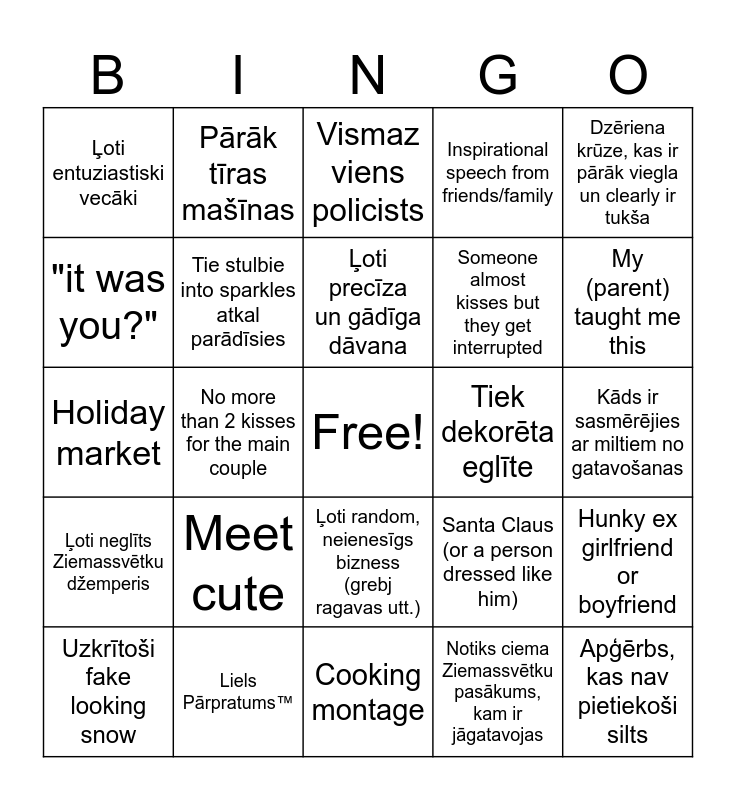 | B | I | N | G | O |
|---|---|---|---|---|
| Ļoti entuziastiski vecāki | Pārāk tīras mašīnas | Vismaz viens policists | Inspirational speech from friends/family | Dzēriena krūze, kas ir pārāk viegla un clearly ir tukša |
| "it was you?" | Tie stulbie into sparkles atkal parādīsies | Ļoti precīza un gādīga dāvana | Someone almost kisses but they get interrupted | My (parent) taught me this |
| Holiday market | No more than 2 kisses for the main couple | Free! | Tiek dekorēta eglīte | Kāds ir sasmērējies ar miltiem no gatavošanas |
| Ļoti neglīts Ziemassvētku džemperis | Meet cute | Ļoti random, neienesīgs bizness (grebj ragavas utt.) | Santa Claus (or a person dressed like him) | Hunky ex girlfriend or boyfriend |
| Uzkrītoši fake looking snow | Liels Pārpratums™ | Cooking montage | Notiks ciema Ziemassvētku pasākums, kam ir jāgatavojas | Apģērbs, kas nav pietiekoši silts |